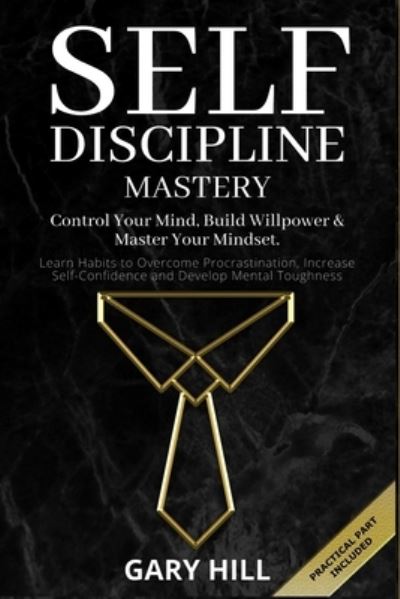 SELF
DISCIPLINE
MASTERY

Control Your Mind, Build Willpower & Master Your Mindset.

Learn Habits to Overcome Procrastination, Increase Self-Confidence and Develop Mental Toughness

GARY HILL

PRACTICAL PART INCLUDED